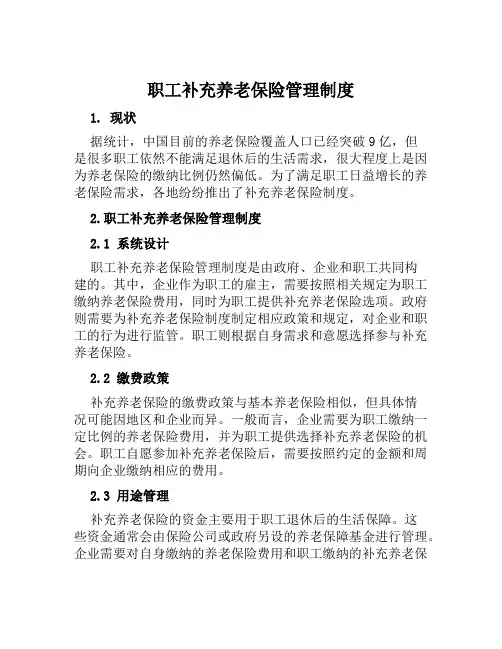 职工补充养老保险管理制度

1. 现状

据统计，中国目前的养老保险覆盖人口已经突破9亿，但是很多职工依然不能满足退休后的生活需求，很大程度上是因为养老保险的缴纳比例仍然偏低。为了满足职工日益增长的养老保险需求，各地纷纷推出了补充养老保险制度。

2.职工补充养老保险管理制度

2.1 系统设计

职工补充养老保险管理制度是由政府、企业和职工共同构建的。其中，企业作为职工的雇主，需要按照相关规定为职工缴纳养老保险费用，同时为职工提供补充养老保险选项。政府则需要为补充养老保险制度制定相应政策和规定，对企业和职工的行为进行监管。职工则根据自身需求和意愿选择参与补充养老保险。

2.2 缴费政策

补充养老保险的缴费政策与基本养老保险相似，但具体情况可能因地区和企业而异。一般而言，企业需要为职工缴纳一定比例的养老保险费用，并为职工提供选择补充养老保险的机会。职工自愿参加补充养老保险后，需要按照约定的金额和周期向企业缴纳相应的费用。

2.3 用途管理

补充养老保险的资金主要用于职工退休后的生活保障。这些资金通常会由保险公司或政府另设的养老保障基金进行管理。企业需要对自身缴纳的养老保险费用和职工缴纳的补充养老保